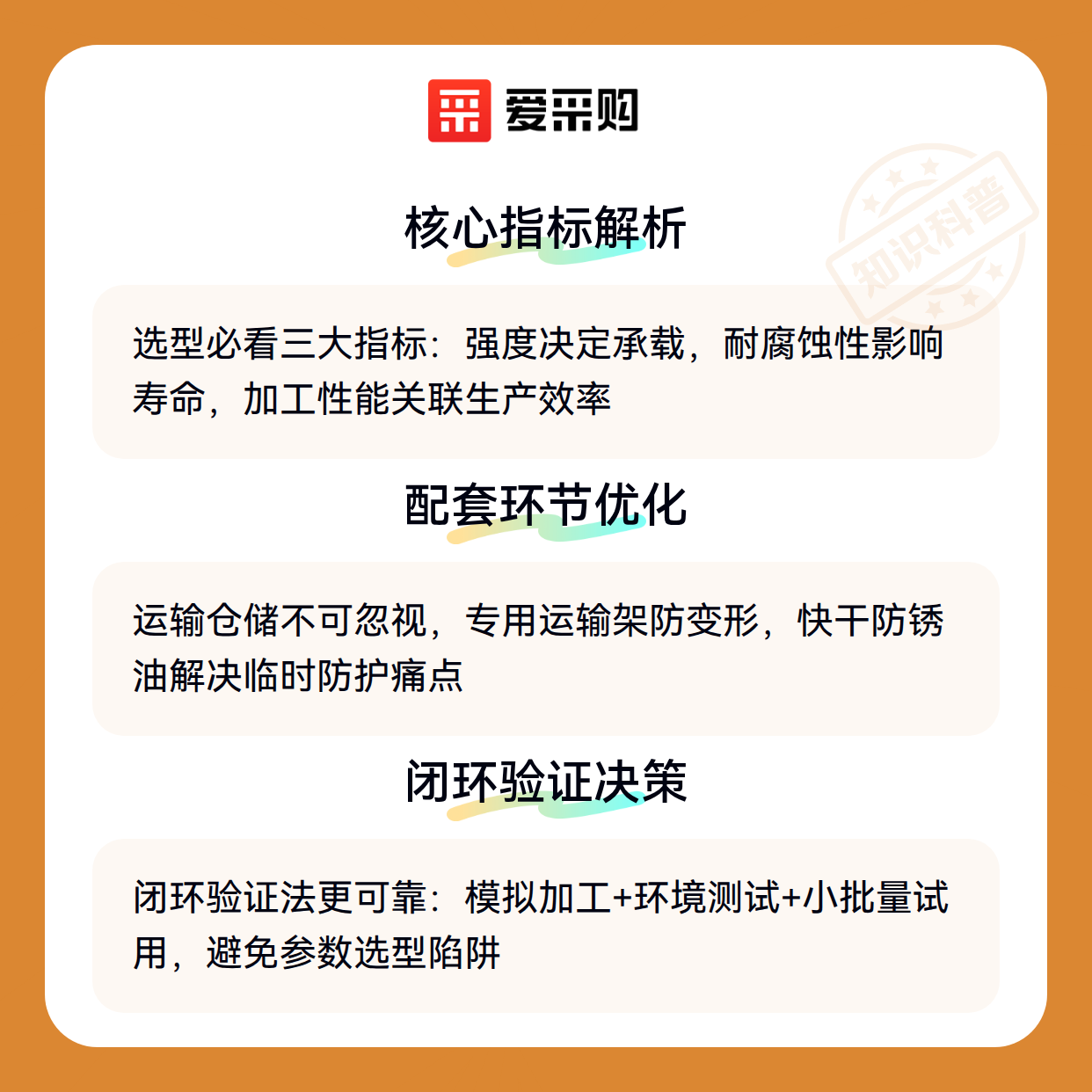 爱采购

核心指标解析

选型必看三大指标：强度决定承载，耐腐蚀性影响寿命，加工性能关联生产效率

配套环节优化

运输仓储不可忽视，专用运输架防变形，快干防锈油解决临时防护痛点

闭环验证决策

闭环验证法更可靠：模拟加工+环境测试+小批量试用，避免参数选型陷阱

知识科普